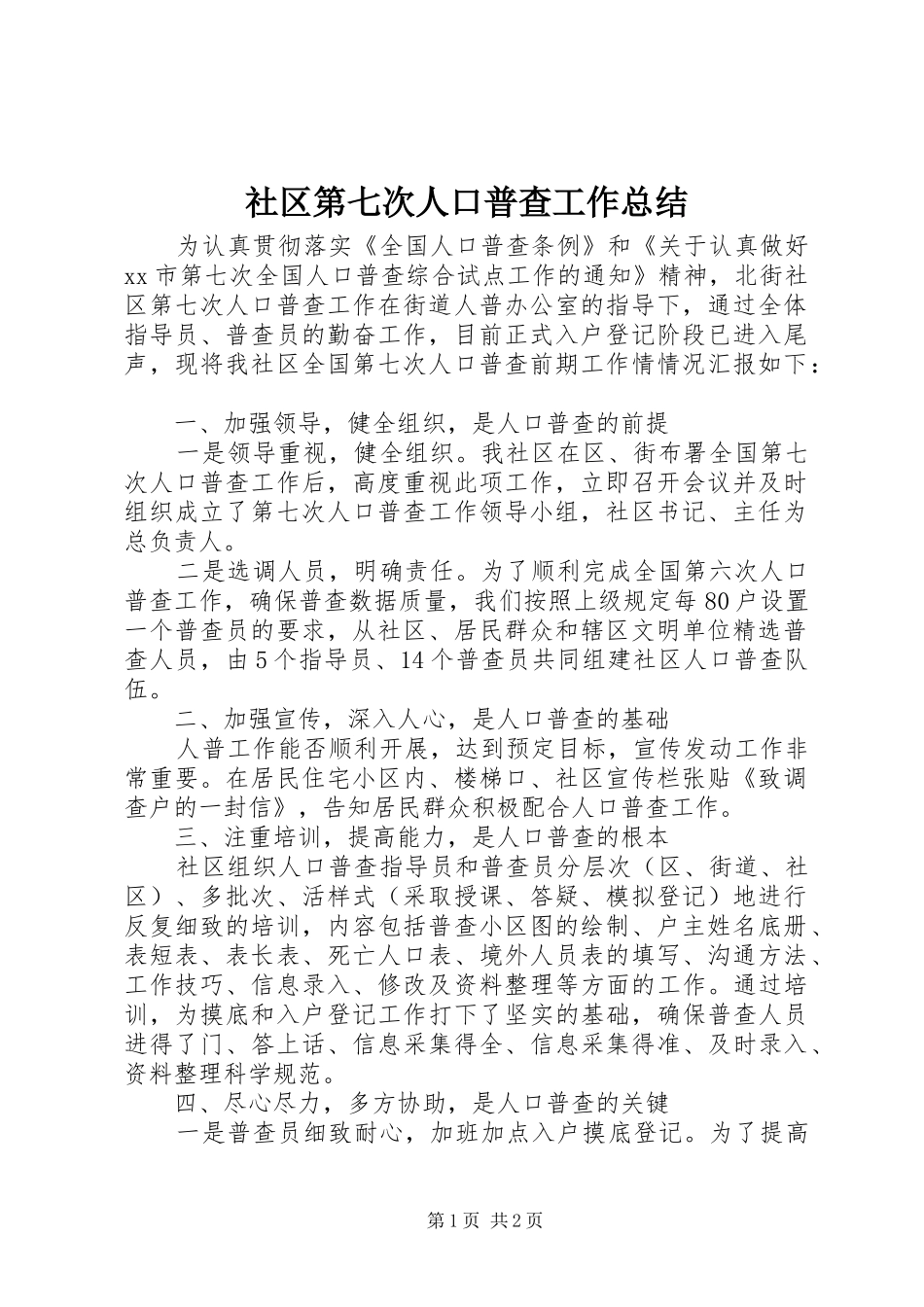 社区第七次人口普查工作总结

为认真贯彻落实《全国人口普查条例》和《关于认真做好xx市第七次全国人口普查综合试点工作的通知》精神，北街社区第七次人口普查工作在街道人普办公室的指导下，通过全体指导员、普查员的勤奋工作，目前正式入户登记阶段已进入尾声，现将我社区全国第七次人口普查前期工作情情况汇报如下：

一、加强领导，健全组织，是人口普查的前提

一是领导重视，健全组织。我社区在区、街布署全国第七次人口普查工作后，高度重视此项工作，立即召开会议并及时组织成立了第七次人口普查工作领导小组，社区书记、主任为总负责人。

二是选调人员，明确责任。为了顺利完成全国第六次人口普查工作，确保普查数据质量，我们按照上级规定每80户设置一个普查员的要求，从社区、居民群众和辖区文明单位精选普查人员，由5个指导员、14个普查员共同组建社区人口普查队伍。

二、加强宣传，深入人心，是人口普查的基础

人普工作能否顺利开展，达到预定目标，宣传发动工作非常重要。在居民住宅小区内、楼梯口、社区宣传栏张贴《致调查户的一封信》，告知居民群众积极配合人口普查工作。

三、注重培训，提高能力，是人口普查的根本

社区组织人口普查指导员和普查员分层次（区、街道、社区）、多批次、活样式（采取授课、答疑、模拟登记）地进行反复细致的培训，内容包括普查小区图的绘制、户主姓名底册、表短表、表长表、死亡人口表、境外人员表的填写、沟通方法、工作技巧、信息录入、修改及资料整理等方面的工作。通过培训，为摸底和入户登记工作打下了坚实的基础，确保普查人员进得了门、答上话、信息采集得全、信息采集得准、及时录入、资料整理科学规范。

四、尽心尽力，多方协助，是人口普查的关键

一是普查员细致耐心，加班加点入户摸底登记。为了提高

第1页 共2页